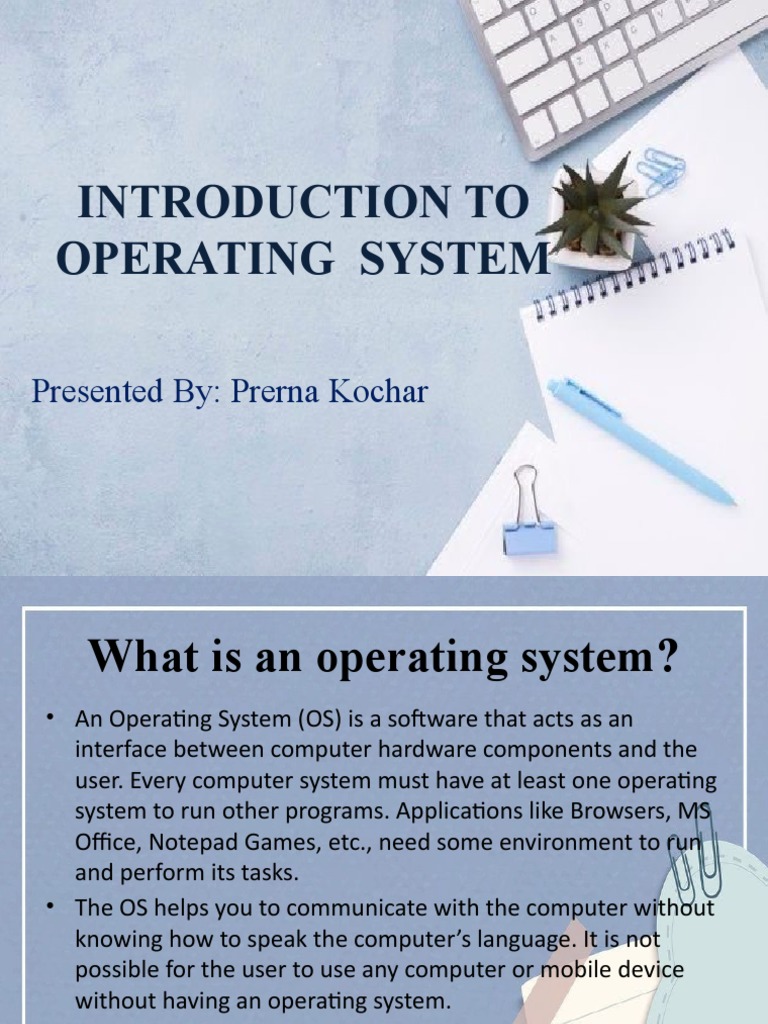 INTRODUCTION TO OPERATING SYSTEM

Presented By: Prerna Kochar

What is an operating system?

• An Operating System (OS) is a software that acts as an interface between computer hardware components and the user. Every computer system must have at least one operating system to run other programs. Applications like Browsers, MS Office, Notepad Games, etc., need some environment to run and perform its tasks.

• The OS helps you to communicate with the computer without knowing how to speak the computer's language. It is not possible for the user to use any computer or mobile device without having an operating system.